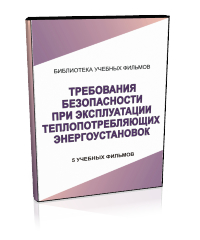 БИБЛИОТЕКА УЧЕБНЫХ ФИЛЬМОВ

ТРЕБОВАНИЯ БЕЗОПАСНОСТИ ПРИ ЭКСПЛУАТАЦИИ ТЕПЛОПОТРЕБЛЯЮЩИХ ЭНЕРГОУСТАНОВОК

5 УЧЕБНЫХ ФИЛЬМОВ